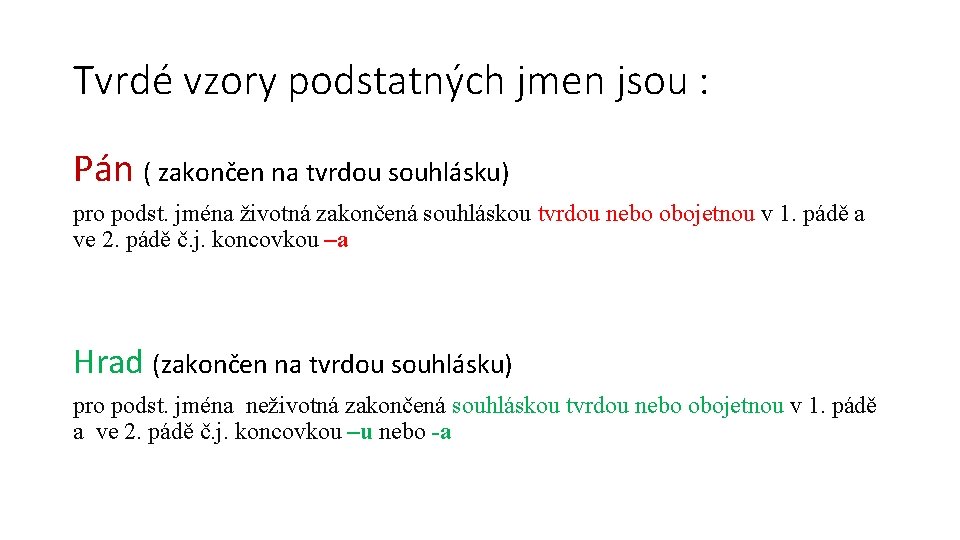 Tvrdé vzory podstatných jmen jsou :

Pán ( zakončen na tvrdou souhlásku)

pro podst. jména životná zakončená souhláskou tvrdou nebo obojetnou v 1. pádě a ve 2. pádě č.j. koncovkou –a

Hrad (zakončen na tvrdou souhlásku)

pro podst. jména neživotná zakončená souhláskou tvrdou nebo obojetnou v 1. pádě a ve 2. pádě č.j. koncovkou –u nebo -a